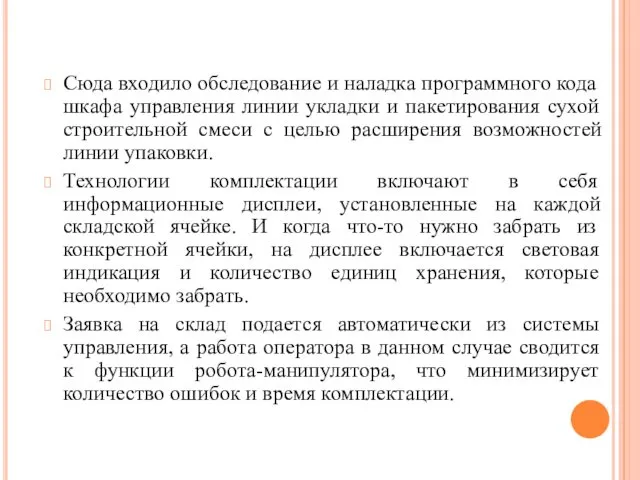 Сюда входило обследование и наладка программного кода шкафа управления линии укладки и пакетирования сухой строительной смеси с целью расширения возможностей линии упаковки.

Технологии комплектации включают в себя информационные дисплеи, установленные на каждой складской ячейке. И когда что-то нужно забрать из конкретной ячейки, на дисплее включается световая индикация и количество единиц хранения, которые необходимо забрать.

Заявка на склад подается автоматически из системы управления, а работа оператора в данном случае сводится к функции робота-манипулятора, что минимизирует количество ошибок и время комплектации.